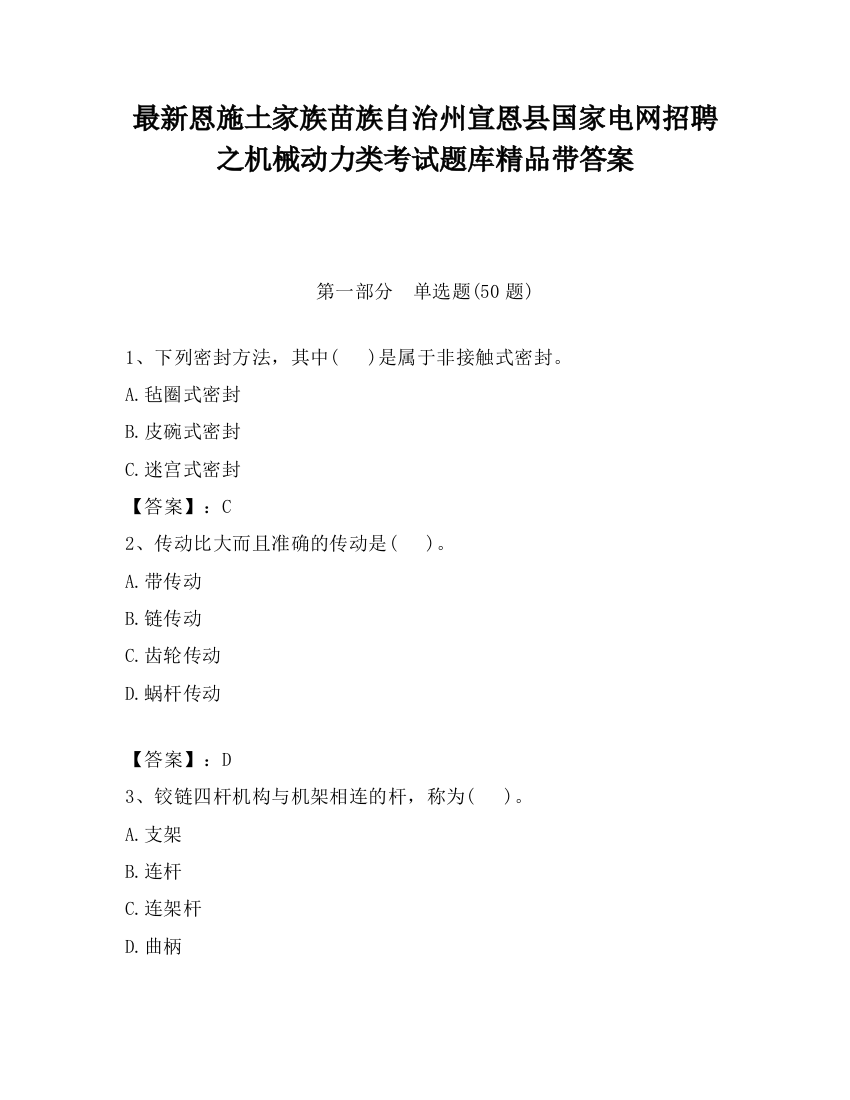 最新恩施土家族苗族自治州宣恩县国家电网招聘之机械动力类考试题库精品带答案

第一部分　单选题(50 题)

1、下列密封方法，其中(　　)是属于非接触式密封。

A.毡圈式密封

B.皮碗式密封

C.迷宫式密封

【答案】：C

2、传动比大而且准确的传动是(　　)。

A.带传动

B.链传动

C.齿轮传动

D.蜗杆传动

【答案】：D

3、铰链四杆机构与机架相连的杆，称为(　　)。

A.支架

B.连杆

C.连架杆

D.曲柄